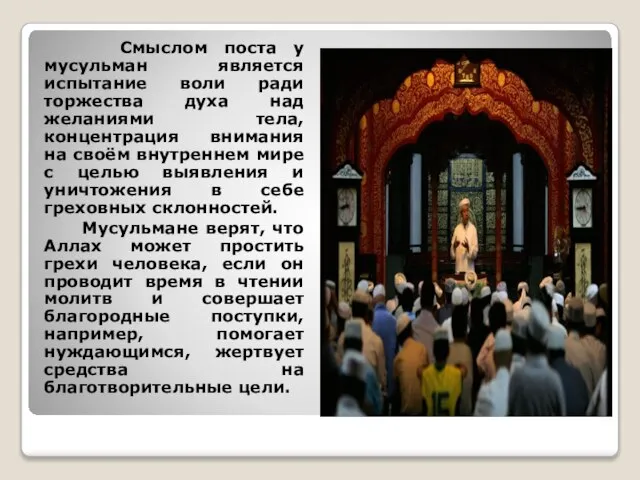 Смыслом поста у мусульман является испытание воли ради торжества духа над желаниями тела, концентрация внимания на своём внутреннем мире с целью выявления и уничтожения в себе греховных склонностей.

Мусульмане верят, что Аллах может простить грехи человека, если он проводит время в чтении молитв и совершает благородные поступки, например, помогает нуждающимся, жертвует средства на благотворительные цели.

15